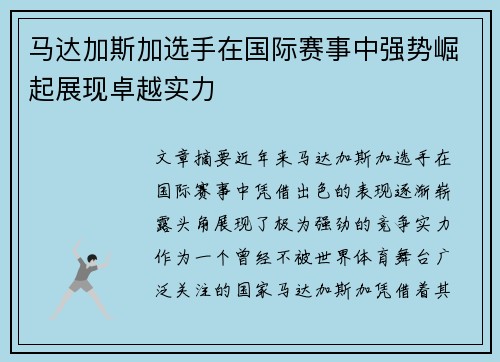 马达加斯加选手在国际赛事中强势崛起展现卓越实力

文章摘要近年来马达加斯加选手在国际赛事中凭借出色的表现逐渐崭露头角展现了极为强劲的竞争实力作为一个曾经不被世界体育舞台广泛关注的国家马达加斯加凭借着其